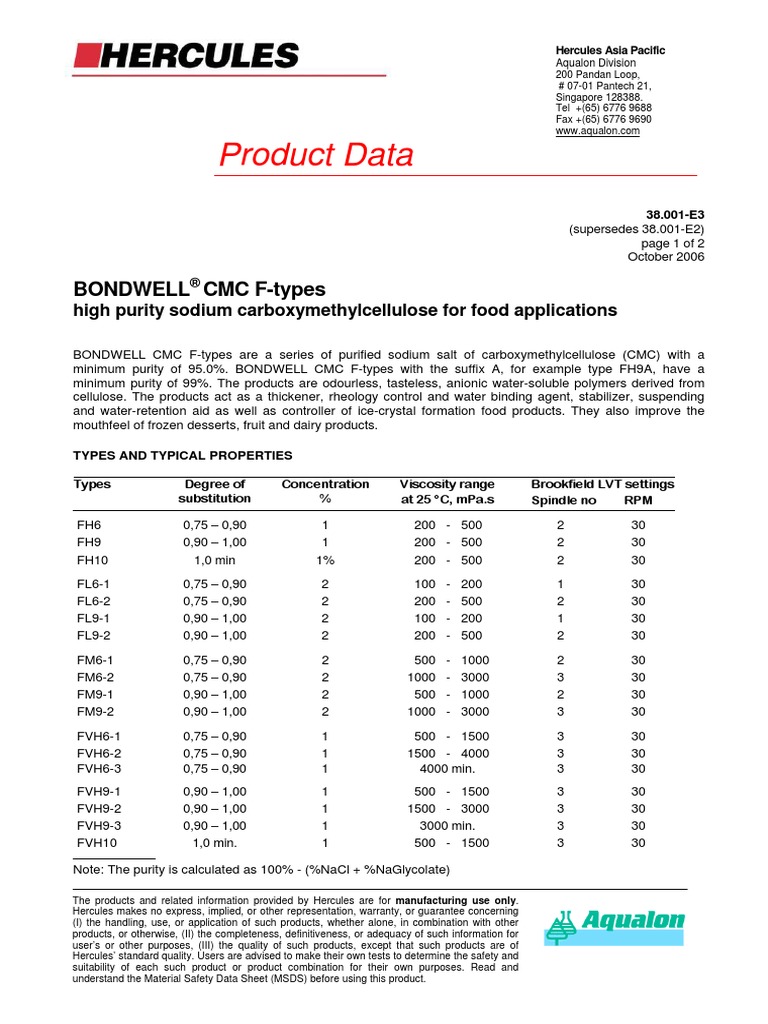 HERCULES

Hercules Asia Pacific
Aqualon Division
200 Pandan Loop,
# 07-01 Pantech 21,
Singapore 128388.
Tel +(65) 6776 9688
Fax +(65) 6776 9690
www.aqualon.com

Product Data

38.001-E3
(supersedes 38.001-E2)
page 1 of 2
October 2006

BONDWELL® CMC F-types
high purity sodium carboxymethylcellulose for food applications

BONDWELL CMC F-types are a series of purified sodium salt of carboxymethylcellulose (CMC) with a minimum purity of 95.0%. BONDWELL CMC F-types with the suffix A, for example type FH9A, have a minimum purity of 99%. The products are odourless, tasteless, anionic water-soluble polymers derived from cellulose. The products act as a thickener, rheology control and water binding agent, stabilizer, suspending and water-retention aid as well as controller of ice-crystal formation food products. They also improve the mouthfeel of frozen desserts, fruit and dairy products.

TYPES AND TYPICAL PROPERTIES

| Types | Degree of substitution | Concentration % | Viscosity range at 25 °C, mPa.s | Brookfield LVT settings Spindle no | RPM |
|---|---|---|---|---|---|
| FH6 | 0,75 – 0,90 | 1 | 200 - 500 | 2 | 30 |
| FH9 | 0,90 – 1,00 | 1 | 200 - 500 | 2 | 30 |
| FH10 | 1,0 min | 1% | 200 - 500 | 2 | 30 |
| FL6-1 | 0,75 – 0,90 | 2 | 100 - 200 | 1 | 30 |
| FL6-2 | 0,75 – 0,90 | 2 | 200 - 500 | 2 | 30 |
| FL9-1 | 0,90 – 1,00 | 2 | 100 - 200 | 1 | 30 |
| FL9-2 | 0,90 – 1,00 | 2 | 200 - 500 | 2 | 30 |
| FM6-1 | 0,75 – 0,90 | 2 | 500 - 1000 | 2 | 30 |
| FM6-2 | 0,75 – 0,90 | 2 | 1000 - 3000 | 3 | 30 |
| FM9-1 | 0,90 – 1,00 | 2 | 500 - 1000 | 2 | 30 |
| FM9-2 | 0,90 – 1,00 | 2 | 1000 - 3000 | 3 | 30 |
| FVH6-1 | 0,75 – 0,90 | 1 | 500 - 1500 | 3 | 30 |
| FVH6-2 | 0,75 – 0,90 | 1 | 1500 - 4000 | 3 | 30 |
| FVH6-3 | 0,75 – 0,90 | 1 | 4000 min. | 3 | 30 |
| FVH9-1 | 0,90 – 1,00 | 1 | 500 - 1500 | 3 | 30 |
| FVH9-2 | 0,90 – 1,00 | 1 | 1500 - 3000 | 3 | 30 |
| FVH9-3 | 0,90 – 1,00 | 1 | 3000 min. | 3 | 30 |
| FVH10 | 1,0 min. | 1 | 500 - 1500 | 3 | 30 |

Note: The purity is calculated as 100% - (%NaCl + %NaGlycolate)

The products and related information provided by Hercules are for manufacturing use only. Hercules makes no express, implied, or other representation, warranty, or guarantee concerning (I) the handling, use, or application of such products, whether alone, in combination with other products, or otherwise, (II) the completeness, definitiveness, or adequacy of such information for user's or other purposes, (III) the quality of such products, except that such products are of Hercules' standard quality. Users are advised to make their own tests to determine the safety and suitability of each such product or product combination for their own purposes. Read and understand the Material Safety Data Sheet (MSDS) before using this product.

Aqualon